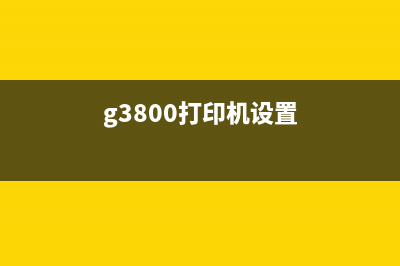 g3800打印机设置